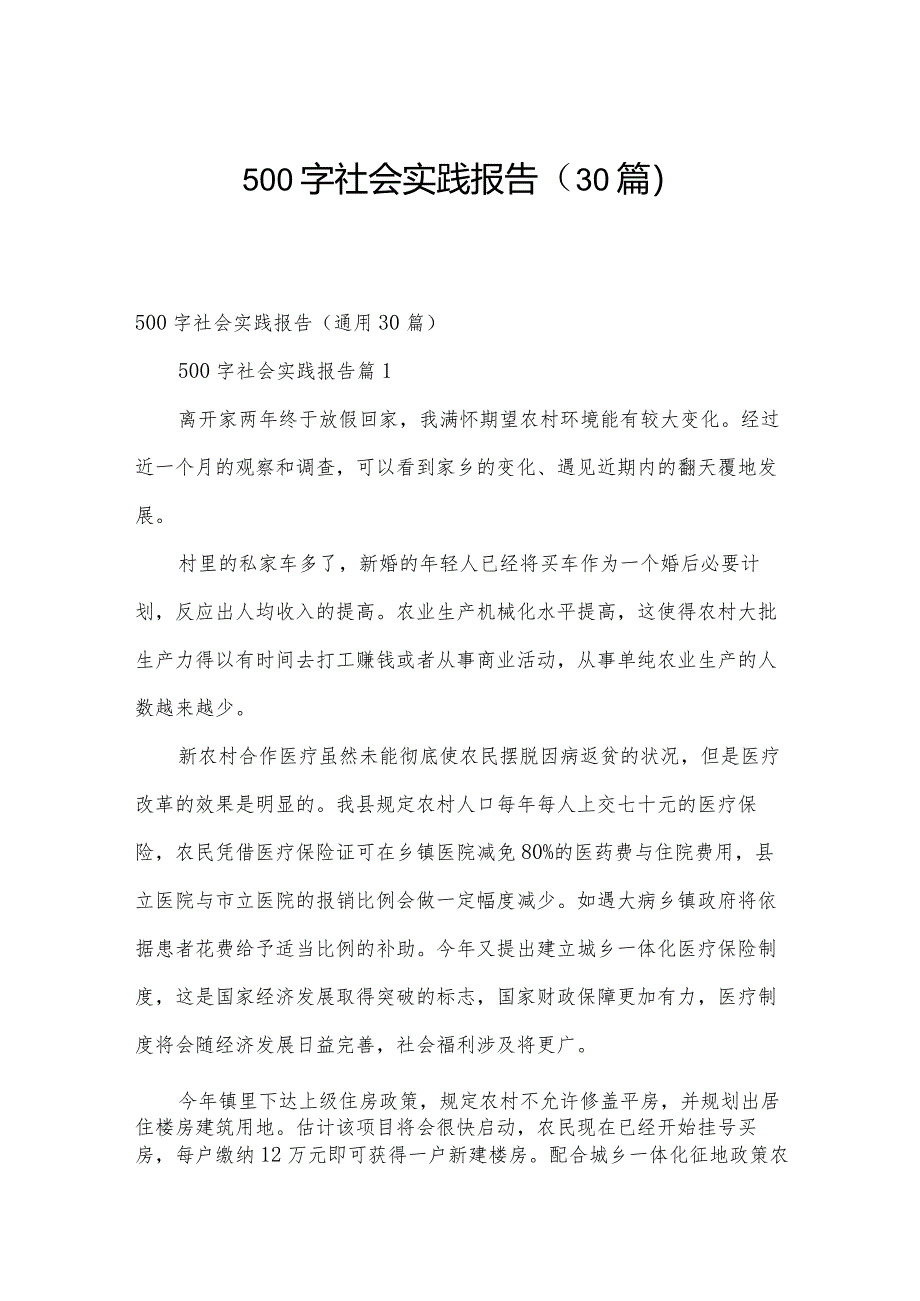 500字社会实践报告（30篇)

500字社会实践报告（通用30篇）

500字社会实践报告篇1

离开家两年终于放假回家，我满怀期望农村环境能有较大变化。经过近一个月的观察和调查，可以看到家乡的变化、遇见近期内的翻天覆地发展。

村里的私家车多了，新婚的年轻人已经将买车作为一个婚后必要计划，反应出人均收入的提高。农业生产机械化水平提高，这使得农村大批生产力得以有时间去打工赚钱或者从事商业活动，从事单纯农业生产的人数越来越少。

新农村合作医疗虽然未能彻底使农民摆脱因病返贫的状况，但是医疗改革的效果是明显的。我县规定农村人口每年每人上交七十元的医疗保险，农民凭借医疗保险证可在乡镇医院减免80%的医药费与住院费用，县立医院与市立医院的报销比例会做一定幅度减少。如遇大病乡镇政府将依据患者花费给予适当比例的补助。今年又提出建立城乡一体化医疗保险制度，这是国家经济发展取得突破的标志，国家财政保障更加有力，医疗制度将会随经济发展日益完善，社会福利涉及将更广。

今年镇里下达上级住房政策，规定农村不允许修盖平房，并规划出居住楼房建筑用地。估计该项目将会很快启动，农民现在已经开始挂号买房，每户缴纳12万元即可获得一户新建楼房。配合城乡一体化征地政策农